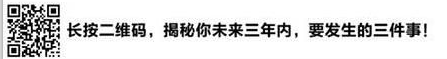 长按二维码，揭秘你未来三年内，要发生的三件事！